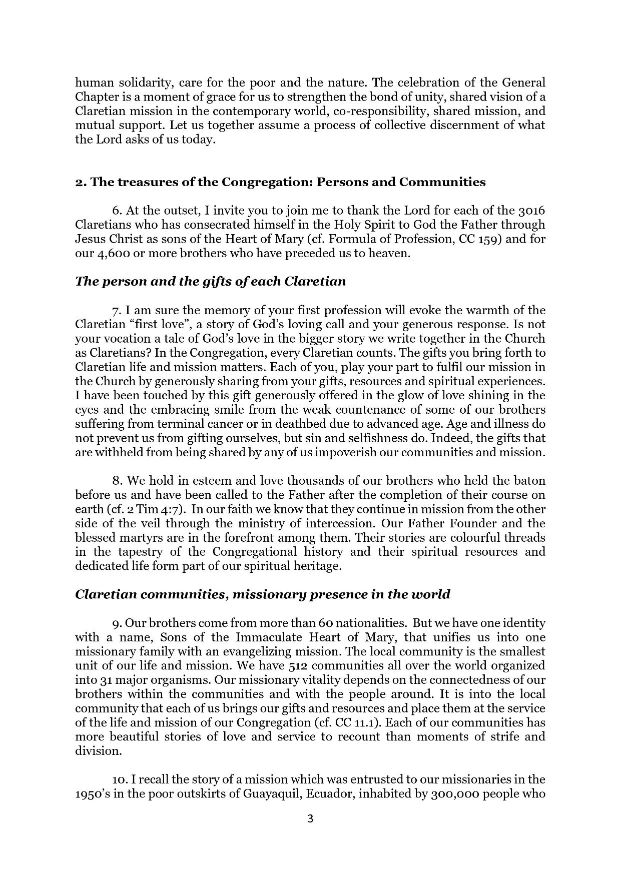 human solidarity, care for the poor and the nature. The celebration of the General Chapter is a moment of grace for us to strengthen the bond of unity, shared vision of a Claretian mission in the contemporary world, co-responsibility, shared mission, and mutual support. Let us together assume a process of collective discernment of what the Lord asks of us today.

2. The treasures of the Congregation: Persons and Communities

6. At the outset, I invite you to join me to thank the Lord for each of the 3016 Claretians who has consecrated himself in the Holy Spirit to God the Father through Jesus Christ as sons of the Heart of Mary (cf. Formula of Profession, CC 159) and for our 4,600 or more brothers who have preceded us to heaven.

The person and the gifts of each Claretian

7. I am sure the memory of your first profession will evoke the warmth of the Claretian "first love", a story of God's loving call and your generous response. Is not your vocation a tale of God's love in the bigger story we write together in the Church as Claretians? In the Congregation, every Claretian counts. The gifts you bring forth to Claretian life and mission matters. Each of you, play your part to fulfil our mission in the Church by generously sharing from your gifts, resources and spiritual experiences. I have been touched by this gift generously offered in the glow of love shining in the eyes and the embracing smile from the weak countenance of some of our brothers suffering from terminal cancer or in deathbed due to advanced age. Age and illness do not prevent us from gifting ourselves, but sin and selfishness do. Indeed, the gifts that are withheld from being shared by any of us impoverish our communities and mission.

8. We hold in esteem and love thousands of our brothers who held the baton before us and have been called to the Father after the completion of their course on earth (cf. 2 Tim 4:7). In our faith we know that they continue in mission from the other side of the veil through the ministry of intercession. Our Father Founder and the blessed martyrs are in the forefront among them. Their stories are colourful threads in the tapestry of the Congregational history and their spiritual resources and dedicated life form part of our spiritual heritage.

Claretian communities, missionary presence in the world

9. Our brothers come from more than 60 nationalities. But we have one identity with a name, Sons of the Immaculate Heart of Mary, that unifies us into one missionary family with an evangelizing mission. The local community is the smallest unit of our life and mission. We have 512 communities all over the world organized into 31 major organisms. Our missionary vitality depends on the connectedness of our brothers within the communities and with the people around. It is into the local community that each of us brings our gifts and resources and place them at the service of the life and mission of our Congregation (cf. CC 11.1). Each of our communities has more beautiful stories of love and service to recount than moments of strife and division.

10. I recall the story of a mission which was entrusted to our missionaries in the 1950's in the poor outskirts of Guayaquil, Ecuador, inhabited by 300,000 people who

3